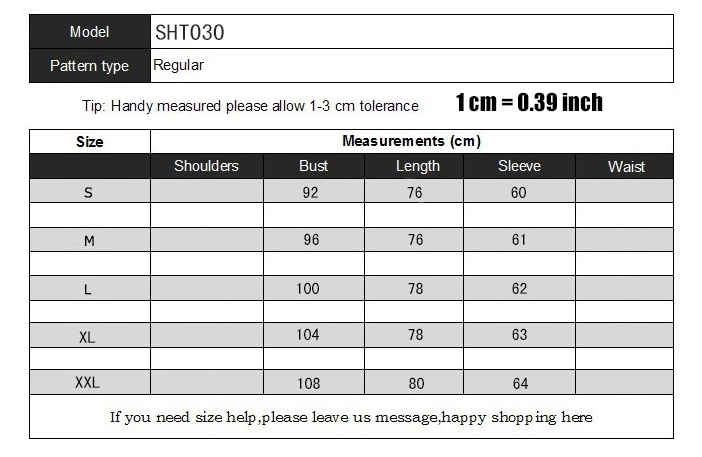 | Model | SHT030 |
|---|---|
| Pattern type | Regular |

Tip: Handy measured please allow 1-3 cm tolerance

1 cm = 0.39 inch

| Size | Measurements (cm) | | | | |
|---|---|---|---|---|---|
| | Shoulders | Bust | Length | Sleeve | Waist |
| S | | 92 | 76 | 60 | |
| | | | | | |
| M | | 96 | 76 | 61 | |
| | | | | | |
| L | | 100 | 78 | 62 | |
| | | | | | |
| XL | | 104 | 78 | 63 | |
| | | | | | |
| XXL | | 108 | 80 | 64 | |

If you need size help,please leave us message,happy shopping here